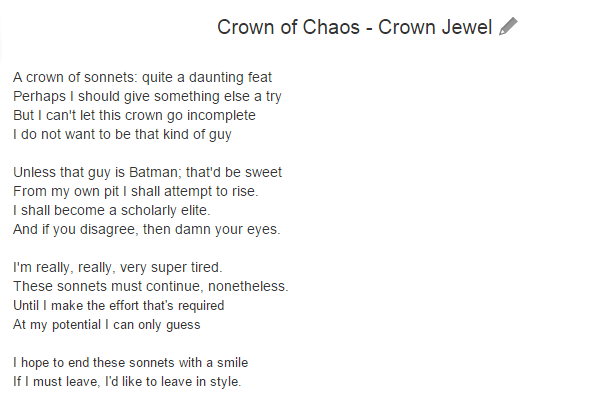 Crown of Chaos - Crown Jewel

A crown of sonnets: quite a daunting feat
Perhaps I should give something else a try
But I can't let this crown go incomplete
I do not want to be that kind of guy

Unless that guy is Batman; that'd be sweet
From my own pit I shall attempt to rise.
I shall become a scholarly elite.
And if you disagree, then damn your eyes.

I'm really, really, very super tired.
These sonnets must continue, nonetheless.
Until I make the effort that's required
At my potential I can only guess

I hope to end these sonnets with a smile
If I must leave, I'd like to leave in style.